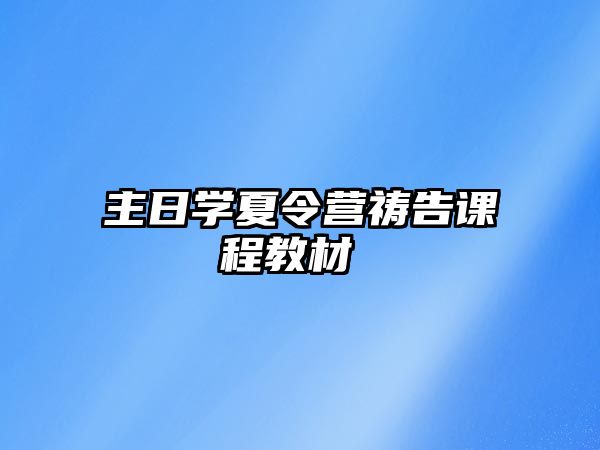 主日学夏令营祷告课程教材